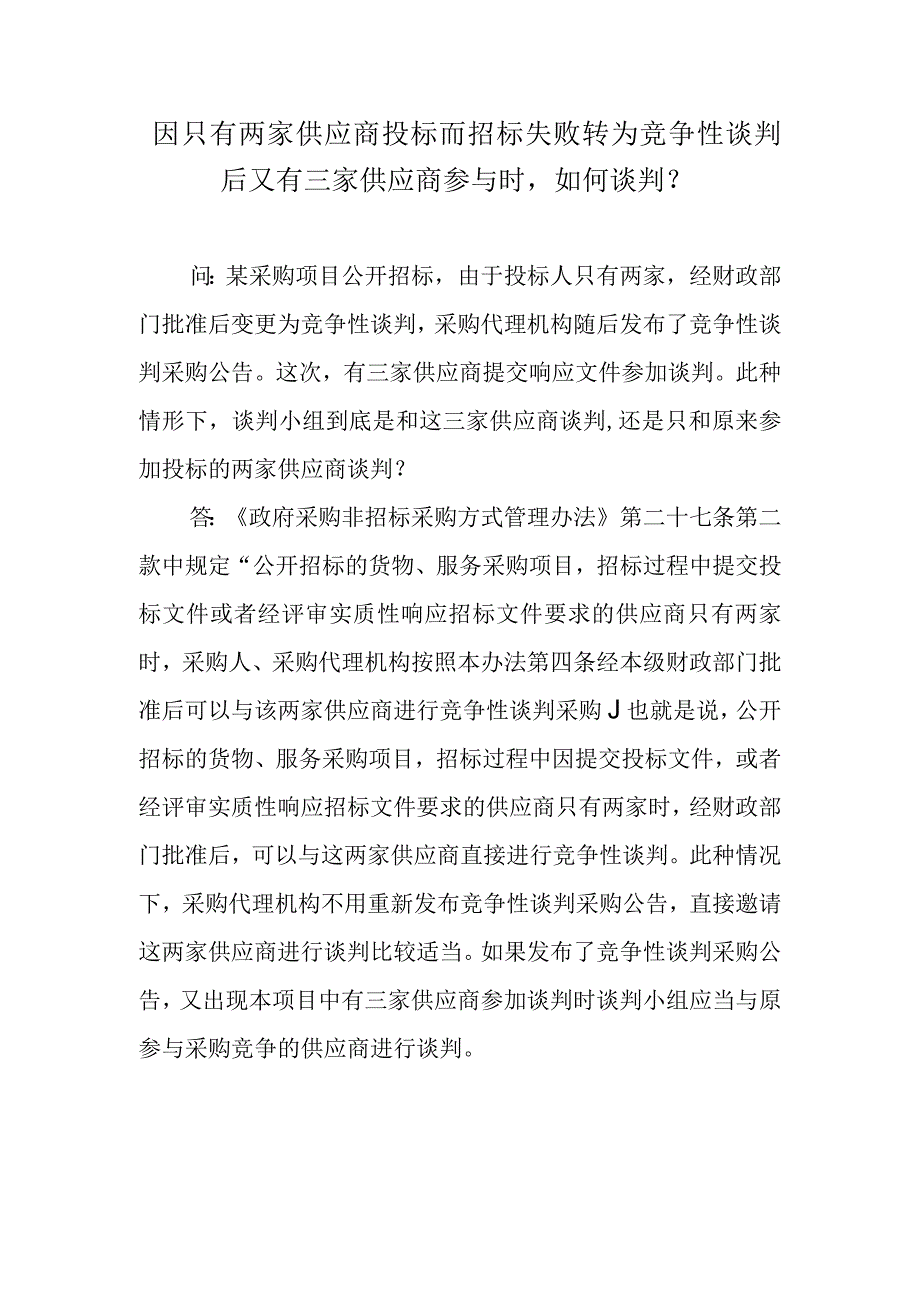 因只有两家供应商投标而招标失败转为竞争性谈判后又有三家供应商参与时，如何谈判？

问：某采购项目公开招标，由于投标人只有两家，经财政部门批准后变更为竞争性谈判，采购代理机构随后发布了竞争性谈判采购公告。这次，有三家供应商提交响应文件参加谈判。此种情形下，谈判小组到底是和这三家供应商谈判,还是只和原来参加投标的两家供应商谈判？

答：《政府采购非招标采购方式管理办法》第二十七条第二款中规定“公开招标的货物、服务采购项目，招标过程中提交投标文件或者经评审实质性响应招标文件要求的供应商只有两家时，采购人、采购代理机构按照本办法第四条经本级财政部门批准后可以与该两家供应商进行竞争性谈判采购J也就是说，公开招标的货物、服务采购项目，招标过程中因提交投标文件，或者经评审实质性响应招标文件要求的供应商只有两家时，经财政部门批准后，可以与这两家供应商直接进行竞争性谈判。此种情况下，采购代理机构不用重新发布竞争性谈判采购公告，直接邀请这两家供应商进行谈判比较适当。如果发布了竞争性谈判采购公告，又出现本项目中有三家供应商参加谈判时谈判小组应当与原参与采购竞争的供应商进行谈判。